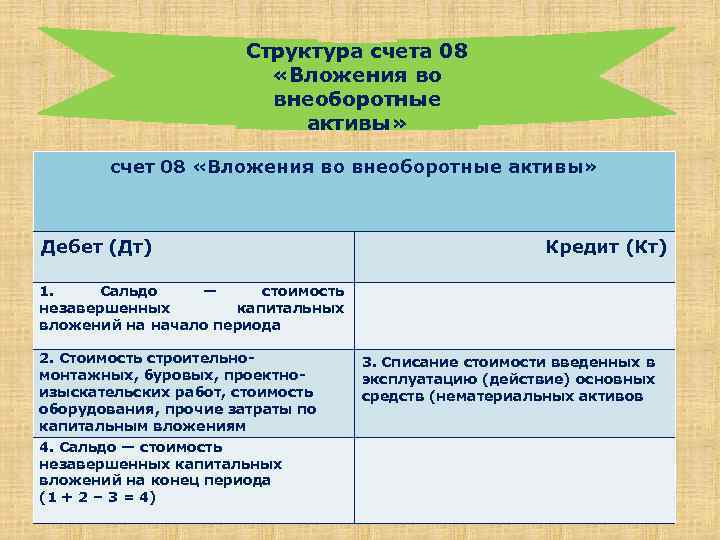 Структура счета 08 «Вложения во внеоборотные активы»

| счет 08 «Вложения во внеоборотные активы» | |
|---|---|
| Дебет (Дт) | Кредит (Кт) |
| 1. Сальдо — стоимость незавершенных капитальных вложений на начало периода | |
| 2. Стоимость строительно-монтажных, буровых, проектно-изыскательских работ, стоимость оборудования, прочие затраты по капитальным вложениям | 3. Списание стоимости введенных в эксплуатацию (действие) основных средств (нематериальных активов |
| 4. Сальдо — стоимость незавершенных капитальных вложений на конец периода (1 + 2 – 3 = 4) | |